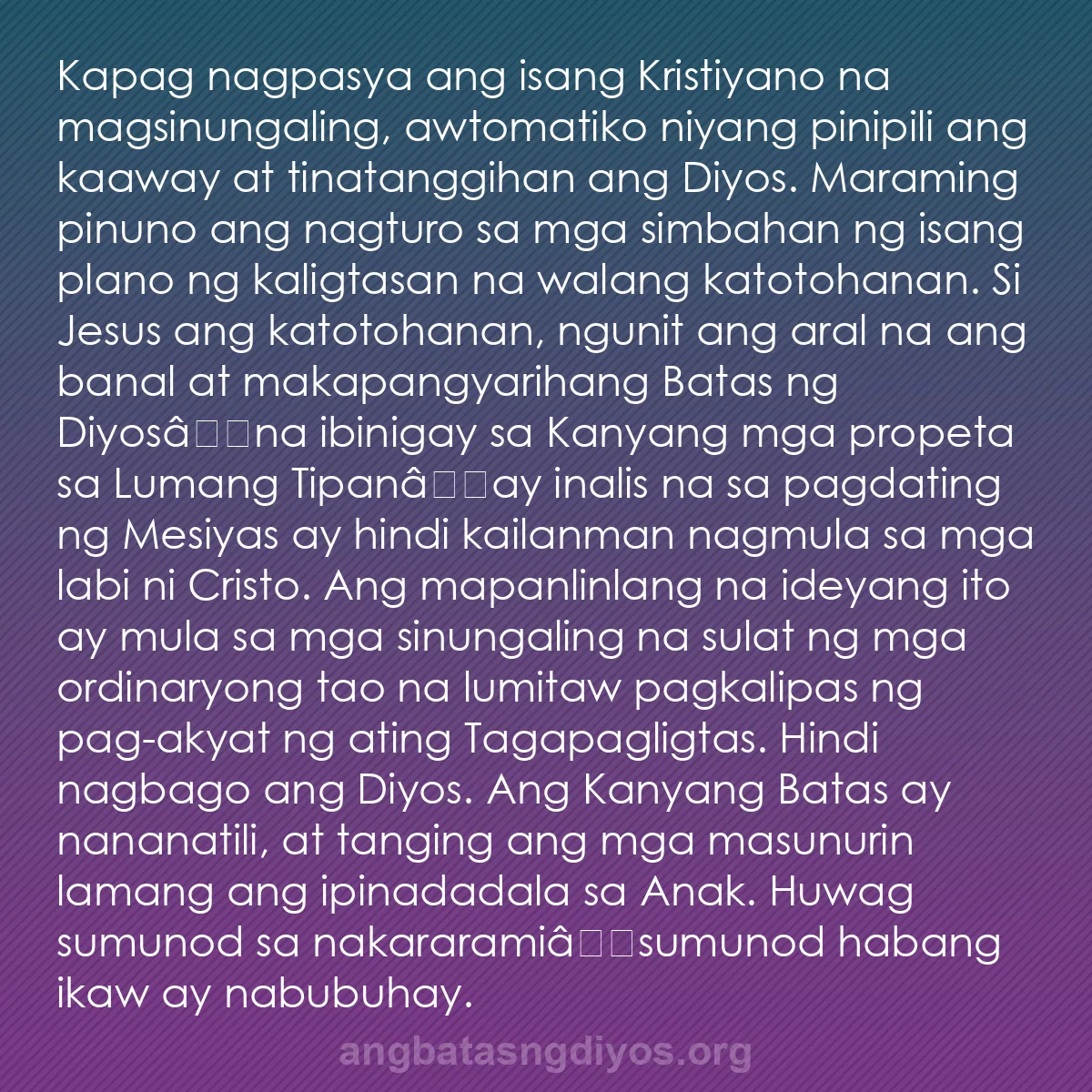 Kapag nagpasya ang isang Kristiyano na magsinungaling, awtomatiko niyang pinipili ang kaaway at tinatanggihan ang Diyos. Maraming pinuno ang nagturo sa mga simbahan ng isang plano ng kaligtasan na walang katotohanan. Si Jesus ang katotohanan, ngunit ang aral na ang banal at makapangyarihang Batas ng Diyosâ□□na ibinigay sa Kanyang mga propeta sa Lumang Tipanâ□□ay inalis na sa pagdating ng Mesiyas ay hindi kailanman nagmula sa mga labi ni Cristo. Ang mapanlinlang na ideyang ito ay mula sa mga sinungaling na sulat ng mga ordinaryong tao na lumitaw pagkalipas ng pag-akyat ng ating Tagapagligtas. Hindi nagbago ang Diyos. Ang Kanyang Batas ay nananatili, at tanging ang mga masunurin lamang ang ipinadadala sa Anak. Huwag sumunod sa nakararamiâ□□sumunod habang ikaw ay nabubuhay.

angbatasngdiyos.org